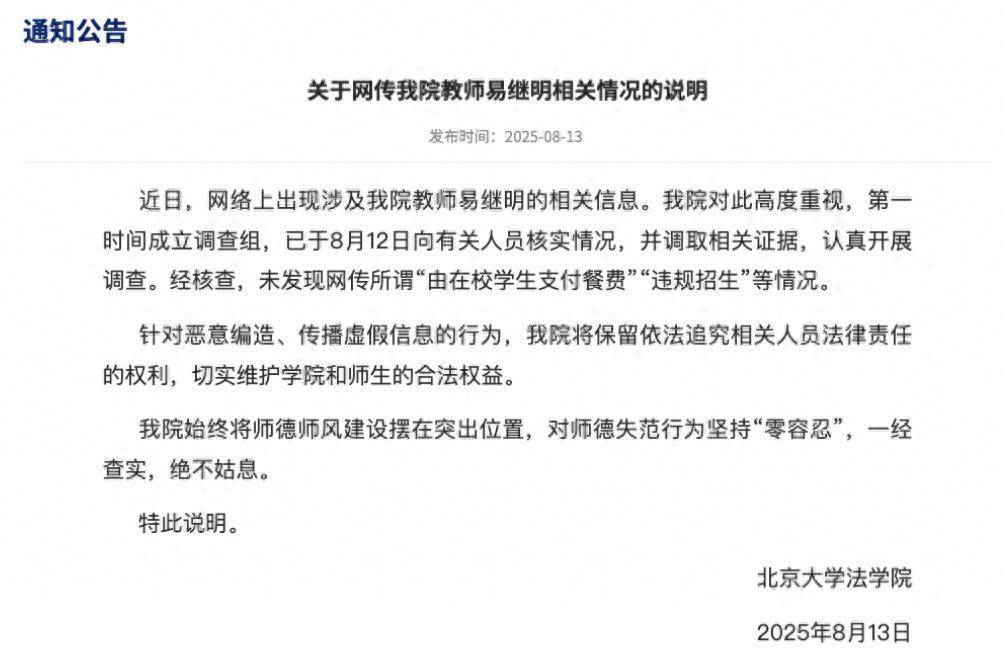 通知公告

关于网传我院教师易继明相关情况的说明

发布时间：2025-08-13

近日，网络上出现涉及我院教师易继明的相关信息。我院对此高度重视，第一时间成立调查组，已于8月12日向有关人员核实情况，并调取相关证据，认真开展调查。经核查，未发现网传所谓“由在校学生支付餐费”“违规招生”等情况。

针对恶意编造、传播虚假信息的行为，我院将保留依法追究相关人员法律责任的权利，切实维护学院和师生的合法权益。

我院始终将师德师风建设摆在突出位置，对师德失范行为坚持“零容忍”，一经查实，绝不姑息。

特此说明。

北京大学法学院

2025年8月13日